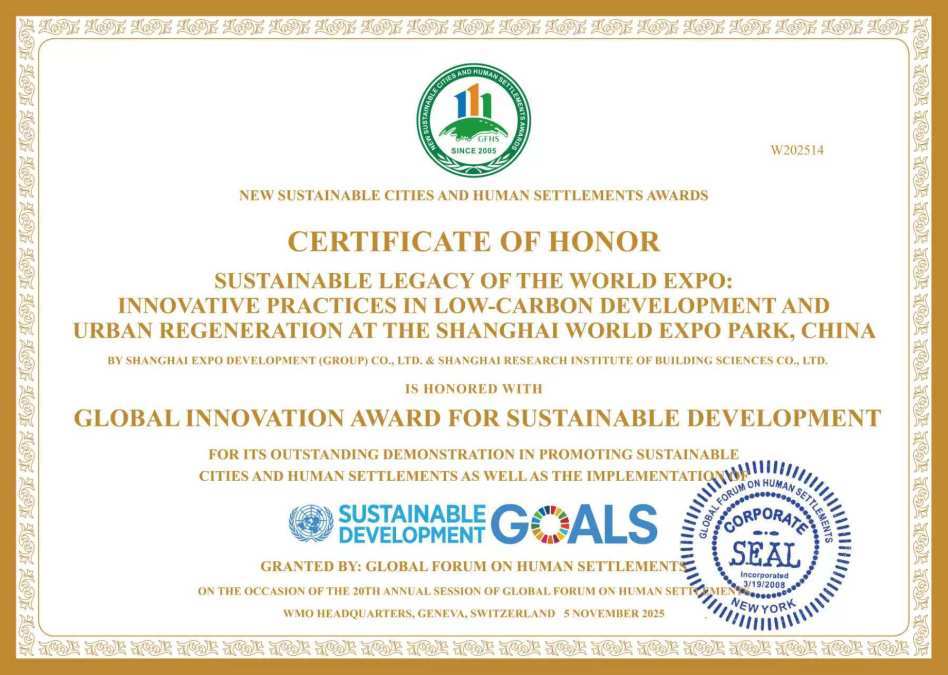 NEW SUSTAINABLE CITIES AND HUMAN SETTLEMENTS AWARDS
GFHS
SINCE 2005

W202514

NEW SUSTAINABLE CITIES AND HUMAN SETTLEMENTS AWARDS

CERTIFICATE OF HONOR

SUSTAINABLE LEGACY OF THE WORLD EXPO: INNOVATIVE PRACTICES IN LOW-CARBON DEVELOPMENT AND URBAN REGENERATION AT THE SHANGHAI WORLD EXPO PARK, CHINA

BY SHANGHAI EXPO DEVELOPMENT (GROUP) CO., LTD. & SHANGHAI RESEARCH INSTITUTE OF BUILDING SCIENCES CO., LTD.

IS HONORED WITH

GLOBAL INNOVATION AWARD FOR SUSTAINABLE DEVELOPMENT

FOR ITS OUTSTANDING DEMONSTRATION IN PROMOTING SUSTAINABLE CITIES AND HUMAN SETTLEMENTS AS WELL AS THE IMPLEMENTATION OF

SUSTAINABLE DEVELOPMENT GOALS

GRANTED BY: GLOBAL FORUM ON HUMAN SETTLEMENTS

ON THE OCCASION OF THE 20TH ANNUAL SESSION OF GLOBAL FORUM ON HUMAN SETTLEMENTS

WMO HEADQUARTERS, GENEVA, SWITZERLAND 5 NOVEMBER 2025

GLOBAL FORUM ON HUMAN SETTLEMENTS
CORPORATE
SEAL
Incorporated
3/19/2008
NEW YORK